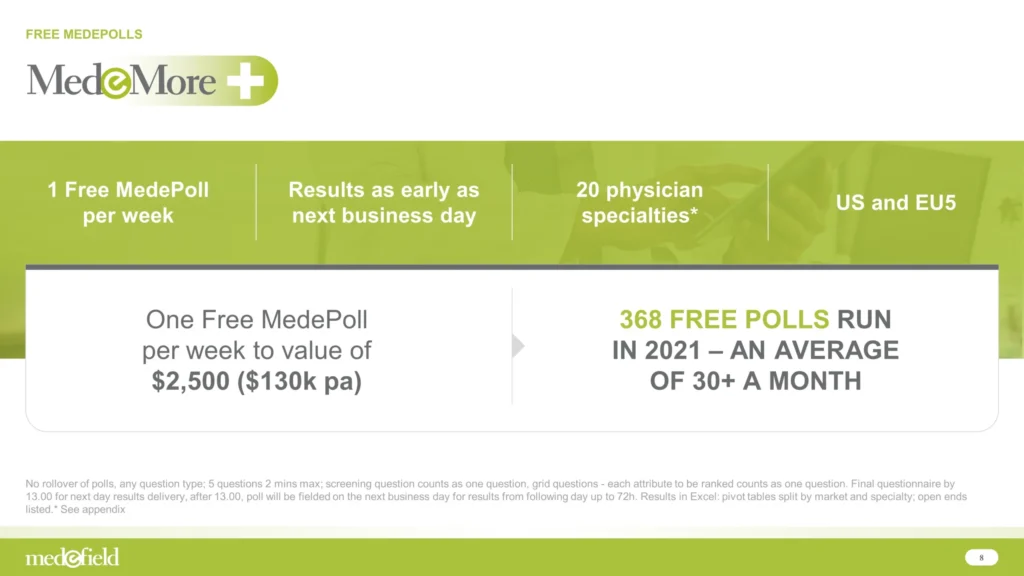 FREE MEDEPOLLS

MedeMore

1 Free MedePoll per week

Results as early as next business day

20 physician specialties*

US and EU5

One Free MedePoll per week to value of $2,500 ($130k pa)

368 FREE POLLS RUN IN 2021 – AN AVERAGE OF 30+ A MONTH

No rollover of polls, any question type; 5 questions 2 mins max; screening question counts as one question, grid questions - each attribute to be ranked counts as one question. Final questionnaire by 13.00 for next day results delivery, after 13.00, poll will be fielded on the next business day for results from following day up to 72h. Results in Excel: pivot tables split by market and specialty; open ends listed.* See appendix

medefield

8